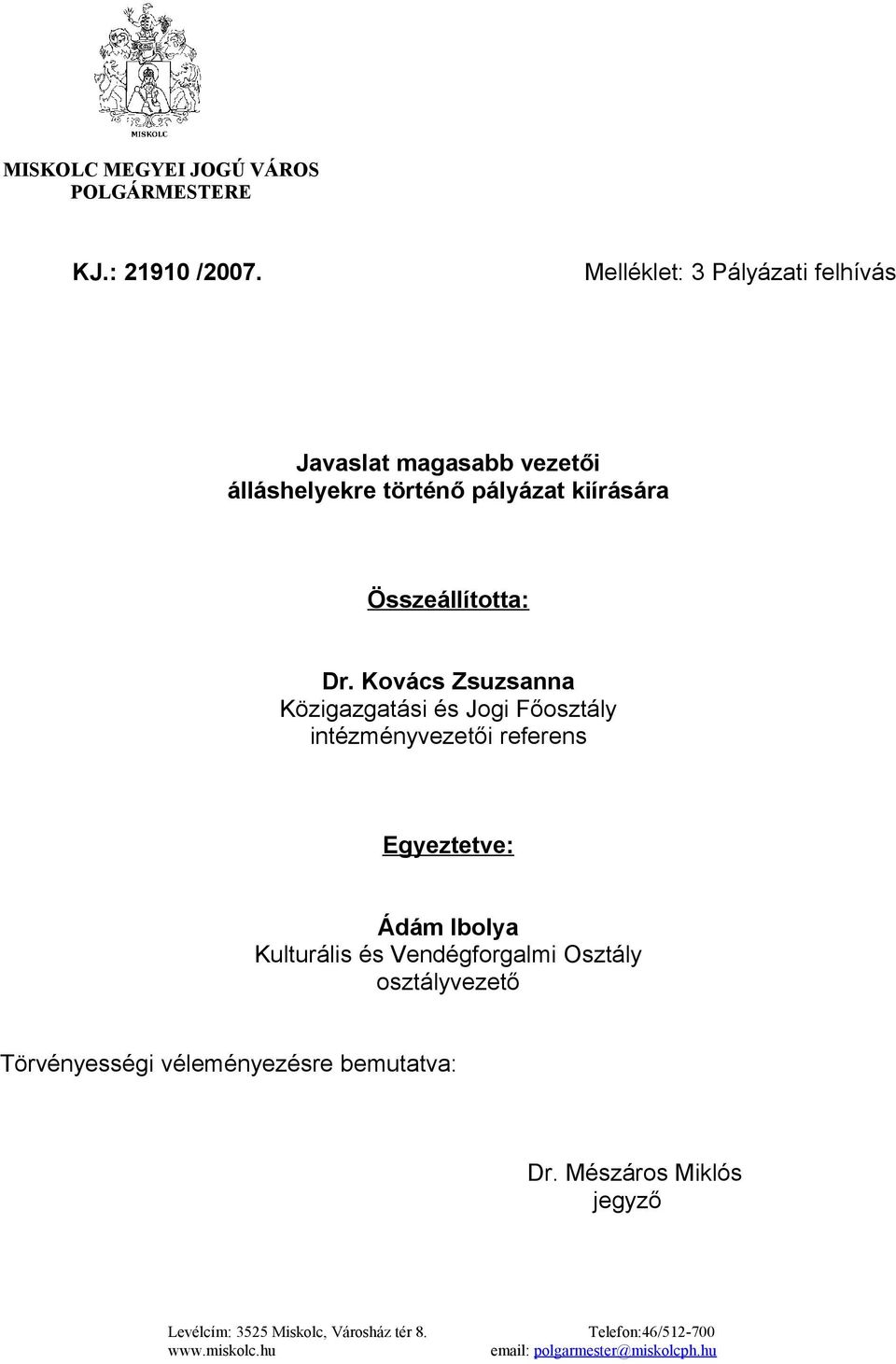 MISKOLC

MISKOLC MEGYEI JOGÚ VÁROS
POLGÁRMESTERE

KJ.: 21910 /2007.

Melléklet: 3 Pályázati felhívás

Javaslat magasabb vezetői álláshelyekre történő pályázat kiírására

Összeállította:

Dr. Kovács Zsuzsanna
Közigazgatási és Jogi Főosztály
intézményvezetői referens

Egyeztetve:

Ádám Ibolya
Kulturális és Vendégforgalmi Osztály
osztályvezető

Törvényességi véleményezésre bemutatva:

Dr. Mészáros Miklós
jegyző

Levélcím: 3525 Miskolc, Városház tér 8.
www.miskolc.hu

Telefon:46/512-700
email: polgarmester@miskolcph.hu